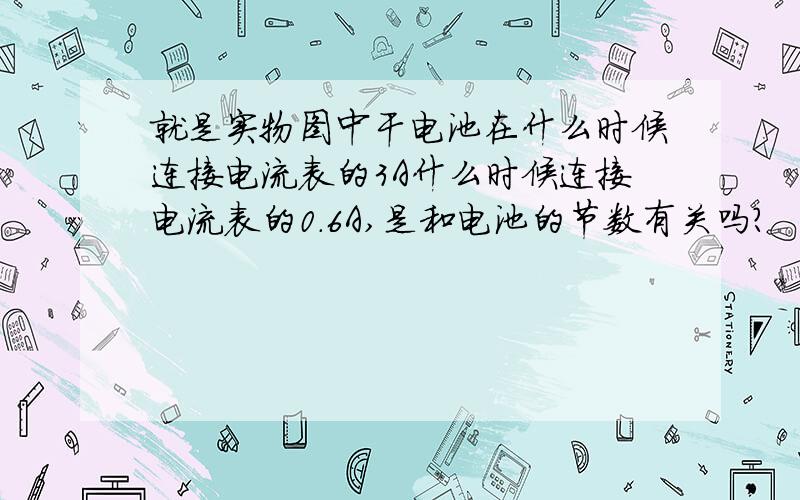 就是实物图中干电池在什么时候连接电流表的3A什么时候连接电流表的0.6A,是和电池的节数有关吗?

STATIONERY